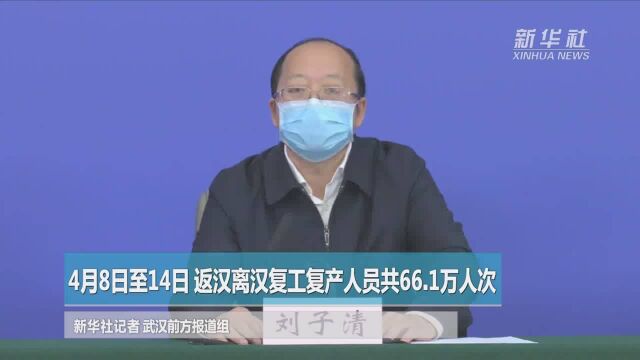 新华社
XINHUA NEWS

4月8日至14日 返汉离汉复工复产人员共66.1万人次

新华社记者 武汉前方报道组

刘子清